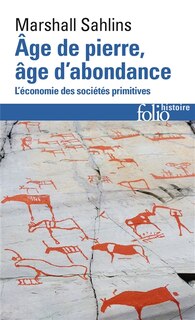 Marshall Sahlins

Âge de pierre, âge d'abondance

L'économie des sociétés primitives

folio histoire